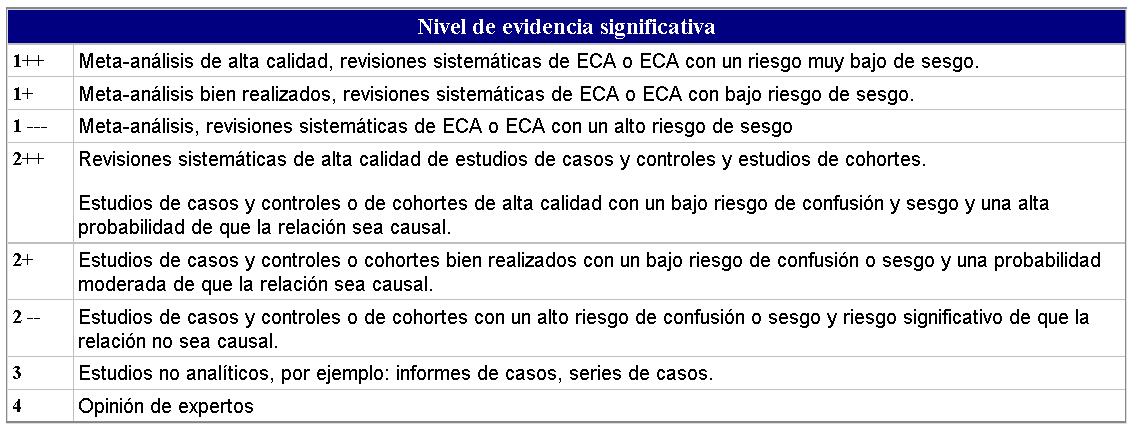 | Nivel de evidencia significativa | |
|---|---|
| 1++ | Meta-análisis de alta calidad, revisiones sistemáticas de ECA o ECA con un riesgo muy bajo de sesgo. |
| 1+ | Meta-análisis bien realizados, revisiones sistemáticas de ECA o ECA con bajo riesgo de sesgo. |
| 1 --- | Meta-análisis, revisiones sistemáticas de ECA o ECA con un alto riesgo de sesgo |
| 2++ | Revisiones sistemáticas de alta calidad de estudios de casos y controles y estudios de cohortes. Estudios de casos y controles o de cohortes de alta calidad con un bajo riesgo de confusión y sesgo y una alta probabilidad de que la relación sea causal. |
| 2+ | Estudios de casos y controles o cohortes bien realizados con un bajo riesgo de confusión o sesgo y una probabilidad moderada de que la relación sea causal. |
| 2 -- | Estudios de casos y controles o de cohortes con un alto riesgo de confusión o sesgo y riesgo significativo de que la relación no sea causal. |
| 3 | Estudios no analíticos, por ejemplo: informes de casos, series de casos. |
| 4 | Opinión de expertos |